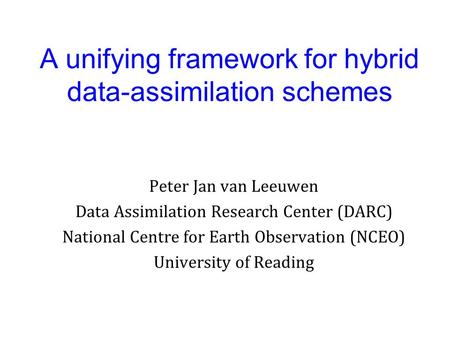 A unifying framework for hybrid data-assimilation schemes

Peter Jan van Leeuwen
Data Assimilation Research Center (DARC)
National Centre for Earth Observation (NCEO)
University of Reading